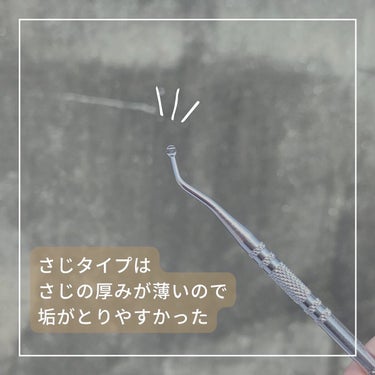 さじタイプは
さじの厚みが薄いので
垢がとりやすかった